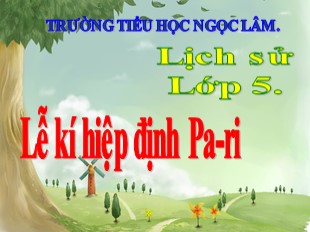 TRƯỜNG TIỂU HỌC NGỌC LÂM.

Lịch sử
Lớp 5.

Lễ kí hiệp định Pa-ri